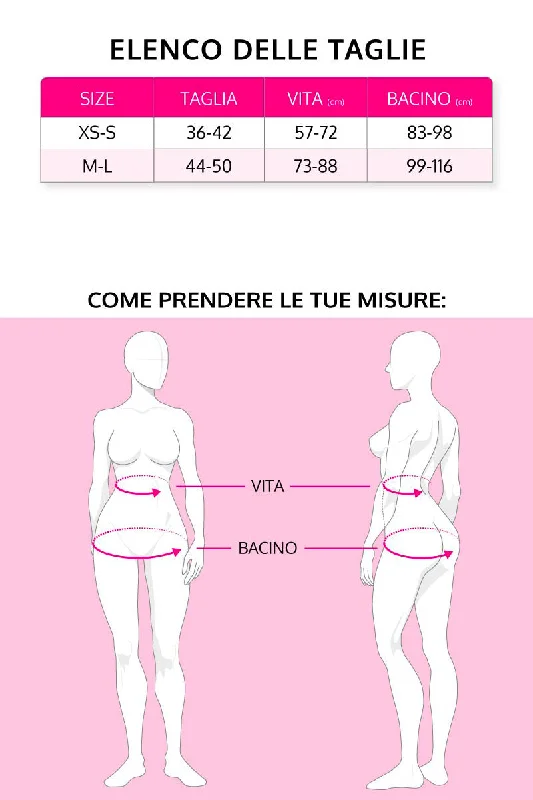 ELENCO DELLE TAGLIE

| SIZE | TAGLIA | VITA (cm) | BACINO (cm) |
|---|---|---|---|
| XS-S | 36-42 | 57-72 | 83-98 |
| M-L | 44-50 | 73-88 | 99-116 |

COME PRENDERE LE TUE MISURE:

VITA

BACINO